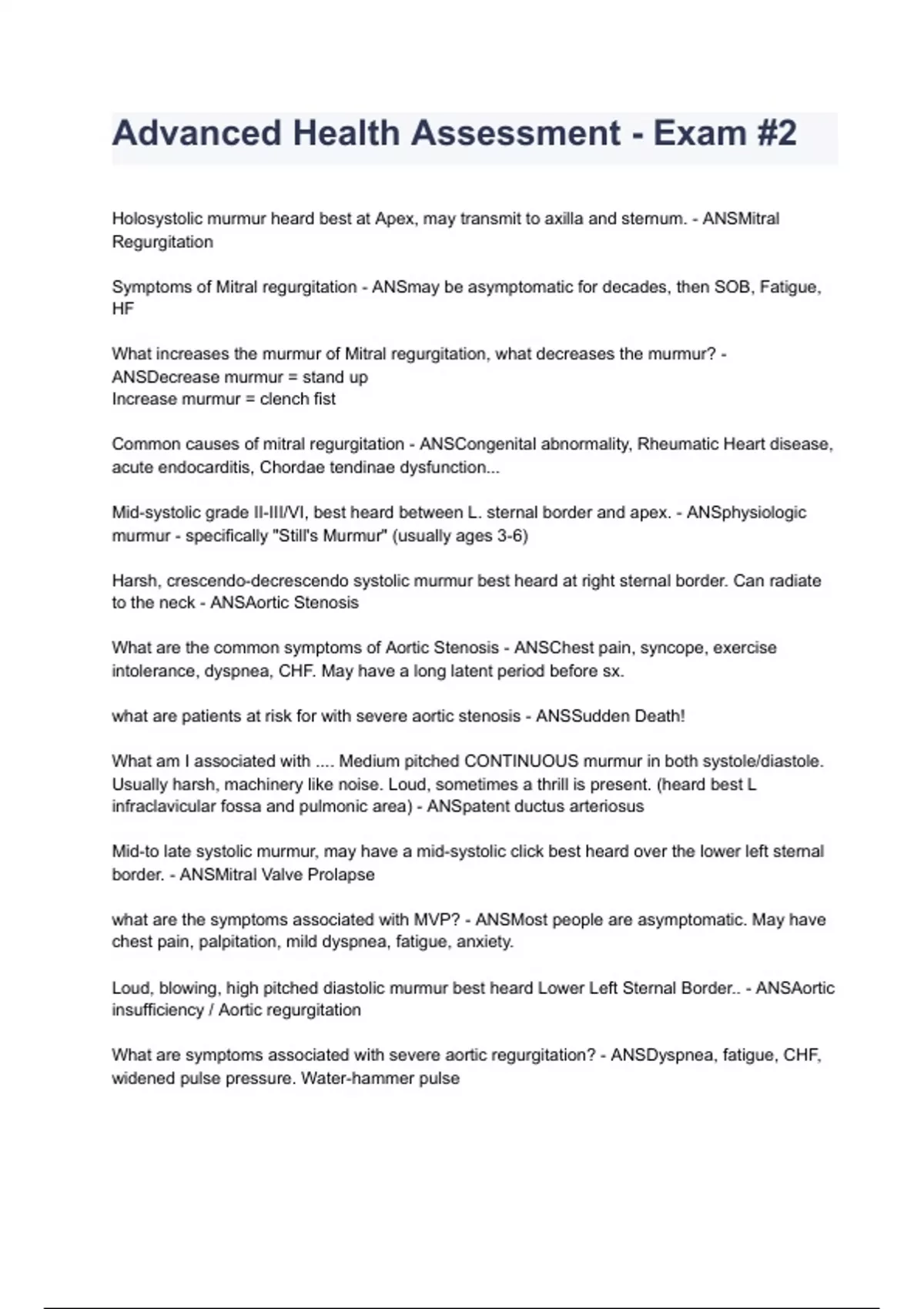 Advanced Health Assessment - Exam #2

Holosystolic murmur heard best at Apex, may transmit to axilla and sternum. - ANSMitral Regurgitation

Symptoms of Mitral regurgitation - ANSmay be asymptomatic for decades, then SOB, Fatigue, HF

What increases the murmur of Mitral regurgitation, what decreases the murmur? - ANSDecrease murmur = stand up
Increase murmur = clench fist

Common causes of mitral regurgitation - ANSCongenital abnormality, Rheumatic Heart disease, acute endocarditis, Chordae tendinae dysfunction...

Mid-systolic grade II-III/VI, best heard between L. sternal border and apex. - ANSphysiologic murmur - specifically "Still's Murmur" (usually ages 3-6)

Harsh, crescendo-decrescendo systolic murmur best heard at right sternal border. Can radiate to the neck - ANSAortic Stenosis

What are the common symptoms of Aortic Stenosis - ANSChest pain, syncope, exercise intolerance, dyspnea, CHF. May have a long latent period before sx.

what are patients at risk for with severe aortic stenosis - ANSSudden Death!

What am I associated with .... Medium pitched CONTINUOUS murmur in both systole/diastole. Usually harsh, machinery like noise. Loud, sometimes a thrill is present. (heard best L infraclavicular fossa and pulmonic area) - ANSpatent ductus arteriosus

Mid-to late systolic murmur, may have a mid-systolic click best heard over the lower left sternal border. - ANSMitral Valve Prolapse

what are the symptoms associated with MVP? - ANSMost people are asymptomatic. May have chest pain, palpitation, mild dyspnea, fatigue, anxiety.

Loud, blowing, high pitched diastolic murmur best heard Lower Left Sternal Border.. - ANSAortic insufficiency / Aortic regurgitation

What are symptoms associated with severe aortic regurgitation? - ANSDyspnea, fatigue, CHF, widened pulse pressure. Water-hammer pulse